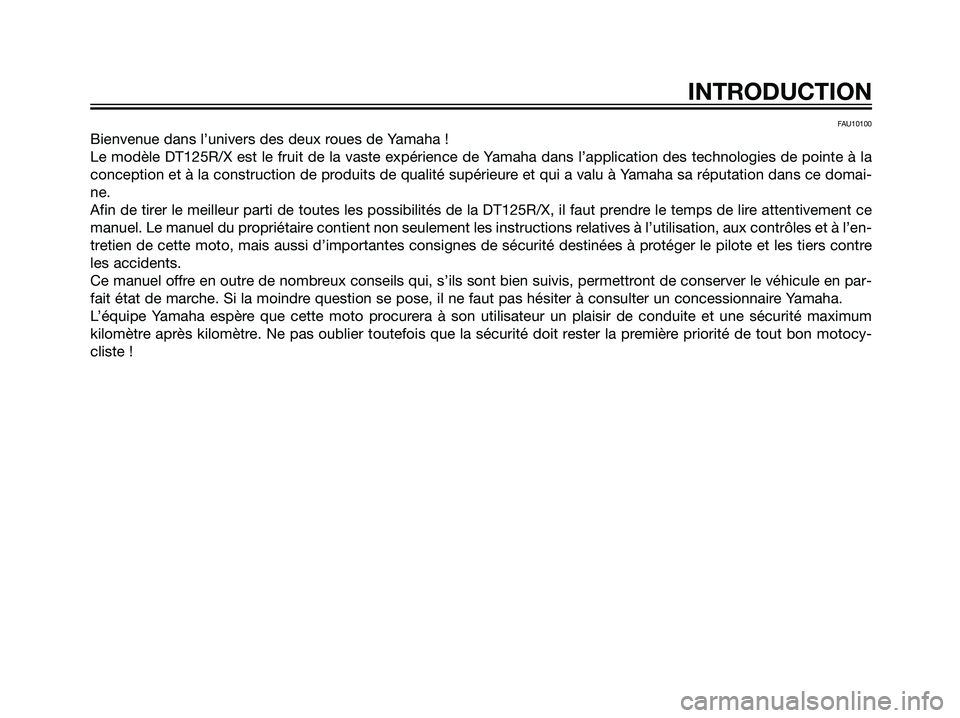 INTRODUCTION

FAU10100

Bienvenue dans l'univers des deux roues de Yamaha !

Le modèle DT125R/X est le fruit de la vaste expérience de Yamaha dans l'application des technologies de pointe à la conception et à la construction de produits de qualité supérieure et qui a valu à Yamaha sa réputation dans ce domaine.

Afin de tirer le meilleur parti de toutes les possibilités de la DT125R/X, il faut prendre le temps de lire attentivement ce manuel. Le manuel du propriétaire contient non seulement les instructions relatives à l'utilisation, aux contrôles et à l'entretien de cette moto, mais aussi d'importantes consignes de sécurité destinées à protéger le pilote et les tiers contre les accidents.

Ce manuel offre en outre de nombreux conseils qui, s'ils sont bien suivis, permettront de conserver le véhicule en parfait état de marche. Si la moindre question se pose, il ne faut pas hésiter à consulter un concessionnaire Yamaha.

L'équipe Yamaha espère que cette moto procurera à son utilisateur un plaisir de conduite et une sécurité maximum kilomètre après kilomètre. Ne pas oublier toutefois que la sécurité doit rester la première priorité de tout bon motocycliste !

carmanualsonline.info